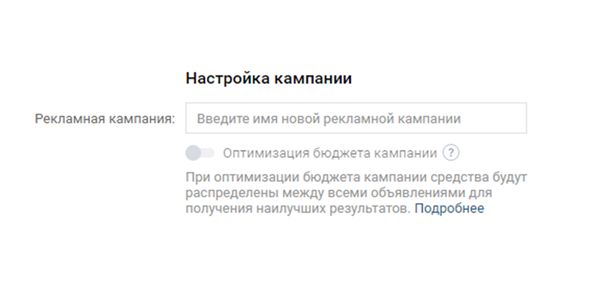 Настройка кампании

Рекламная кампания: Введите имя новой рекламной кампании

Оптимизация бюджета кампании ?

При оптимизации бюджета кампании средства будут распределены между всеми объявлениями для получения наилучших результатов. Подробнее